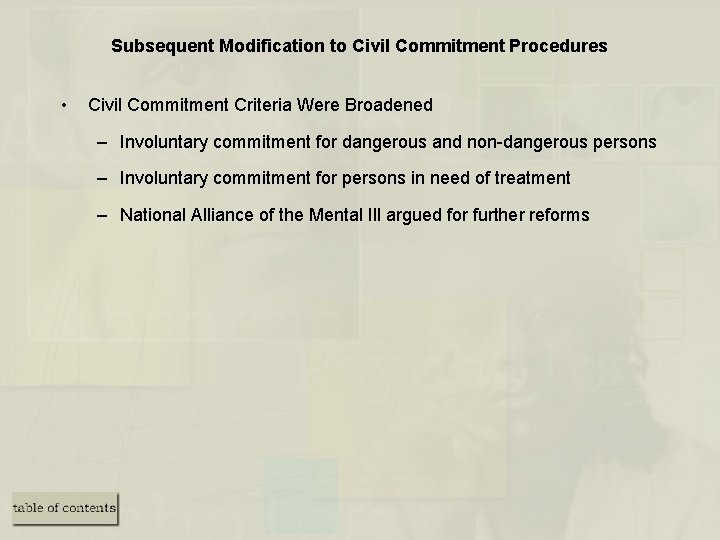 Subsequent Modification to Civil Commitment Procedures

• Civil Commitment Criteria Were Broadened

– Involuntary commitment for dangerous and non-dangerous persons

– Involuntary commitment for persons in need of treatment

– National Alliance of the Mental Ill argued for further reforms

table of contents